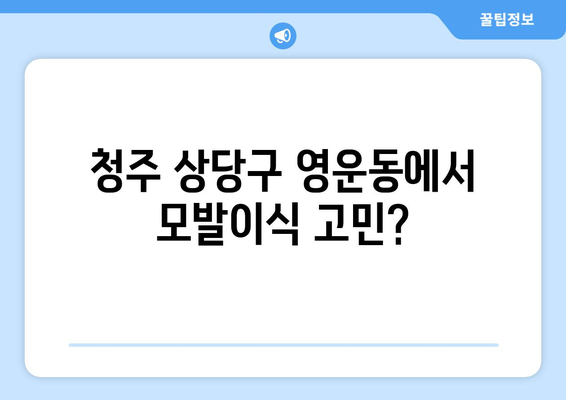 꿀팁정보

청주 상당구 영운동에서 모발이식 고민?